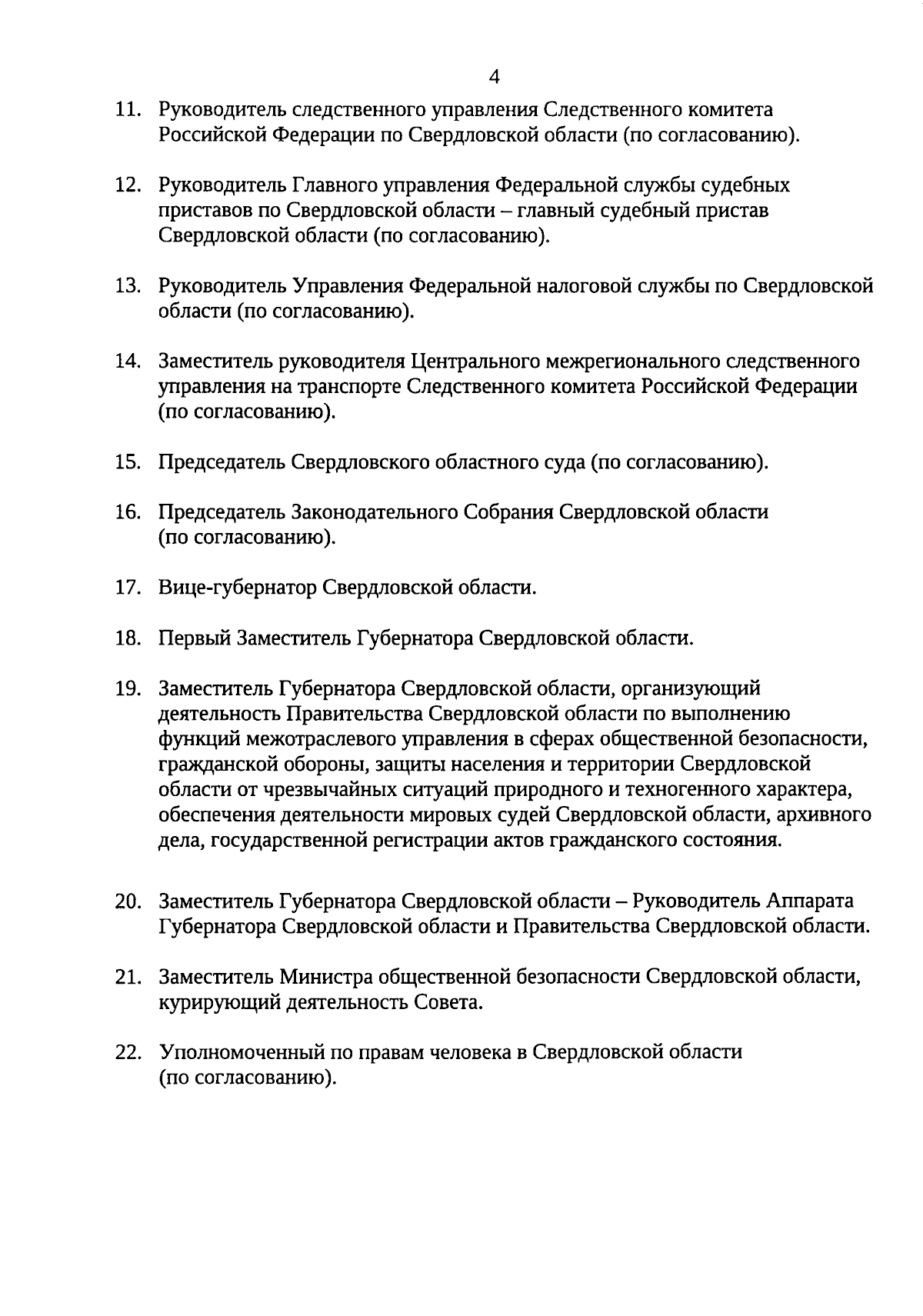 4

11. Руководитель следственного управления Следственного комитета Российской Федерации по Свердловской области (по согласованию).

12. Руководитель Главного управления Федеральной службы судебных приставов по Свердловской области – главный судебный пристав Свердловской области (по согласованию).

13. Руководитель Управления Федеральной налоговой службы по Свердловской области (по согласованию).

14. Заместитель руководителя Центрального межрегионального следственного управления на транспорте Следственного комитета Российской Федерации (по согласованию).

15. Председатель Свердловского областного суда (по согласованию).

16. Председатель Законодательного Собрания Свердловской области (по согласованию).

17. Вице-губернатор Свердловской области.

18. Первый Заместитель Губернатора Свердловской области.

19. Заместитель Губернатора Свердловской области, организующий деятельность Правительства Свердловской области по выполнению функций межотраслевого управления в сферах общественной безопасности, гражданской обороны, защиты населения и территории Свердловской области от чрезвычайных ситуаций природного и техногенного характера, обеспечения деятельности мировых судей Свердловской области, архивного дела, государственной регистрации актов гражданского состояния.

20. Заместитель Губернатора Свердловской области – Руководитель Аппарата Губернатора Свердловской области и Правительства Свердловской области.

21. Заместитель Министра общественной безопасности Свердловской области, курирующий деятельность Совета.

22. Уполномоченный по правам человека в Свердловской области (по согласованию).